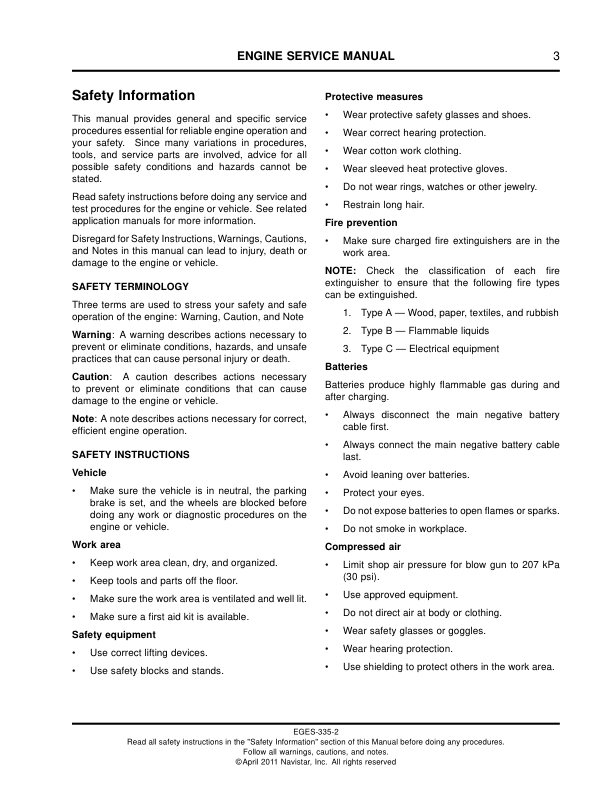 ENGINE SERVICE MANUAL 3

Safety Information

This manual provides general and specific service procedures essential for reliable engine operation and your safety. Since many variations in procedures, tools, and service parts are involved, advice for all possible safety conditions and hazards cannot be stated.

Read safety instructions before doing any service and test procedures for the engine or vehicle. See related application manuals for more information.

Disregard for Safety Instructions, Warnings, Cautions, and Notes in this manual can lead to injury, death or damage to the engine or vehicle.

SAFETY TERMINOLOGY

Three terms are used to stress your safety and safe operation of the engine: Warning, Caution, and Note

Warning: A warning describes actions necessary to prevent or eliminate conditions, hazards, and unsafe practices that can cause personal injury or death.

Caution: A caution describes actions necessary to prevent or eliminate conditions that can cause damage to the engine or vehicle.

Note: A note describes actions necessary for correct, efficient engine operation.

SAFETY INSTRUCTIONS

Vehicle

• Make sure the vehicle is in neutral, the parking brake is set, and the wheels are blocked before doing any work or diagnostic procedures on the engine or vehicle.

Work area

• Keep work area clean, dry, and organized.
• Keep tools and parts off the floor.
• Make sure the work area is ventilated and well lit.
• Make sure a first aid kit is available.

Safety equipment

• Use correct lifting devices.
• Use safety blocks and stands.

Protective measures

• Wear protective safety glasses and shoes.
• Wear correct hearing protection.
• Wear cotton work clothing.
• Wear sleeved heat protective gloves.
• Do not wear rings, watches or other jewelry.
• Restrain long hair.

Fire prevention

• Make sure charged fire extinguishers are in the work area.

NOTE: Check the classification of each fire extinguisher to ensure that the following fire types can be extinguished.

1. Type A — Wood, paper, textiles, and rubbish
2. Type B — Flammable liquids
3. Type C — Electrical equipment

Batteries

Batteries produce highly flammable gas during and after charging.

• Always disconnect the main negative battery cable first.
• Always connect the main negative battery cable last.
• Avoid leaning over batteries.
• Protect your eyes.
• Do not expose batteries to open flames or sparks.
• Do not smoke in workplace.

Compressed air

• Limit shop air pressure for blow gun to 207 kPa (30 psi).
• Use approved equipment.
• Do not direct air at body or clothing.
• Wear safety glasses or goggles.
• Wear hearing protection.
• Use shielding to protect others in the work area.

EGES-335-2
Read all safety instructions in the "Safety Information" section of this Manual before doing any procedures.
Follow all warnings, cautions, and notes.
©April 2011 Navistar, Inc. All rights reserved